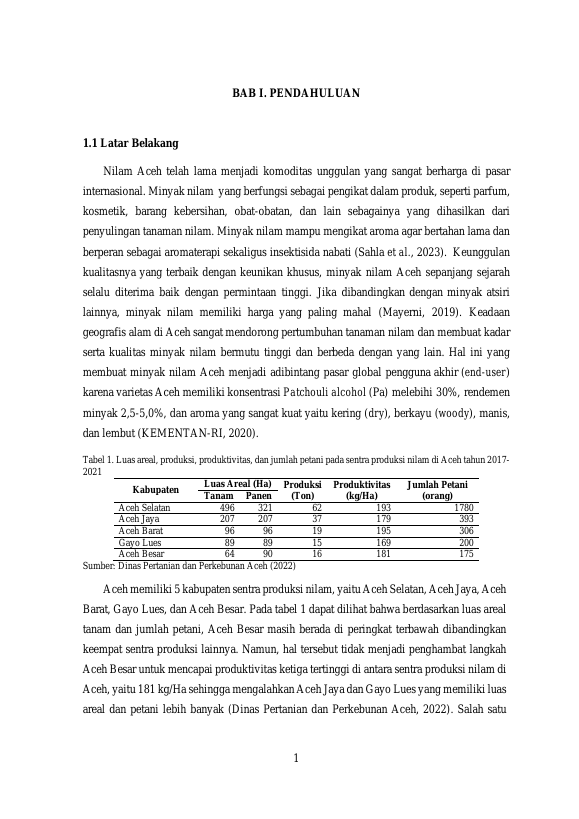 BAB I. PENDAHULUAN

1.1 Latar Belakang

Nilam Aceh telah lama menjadi komoditas unggulan yang sangat berharga di pasar internasional. Minyak nilam yang berfungsi sebagai pengikat dalam produk, seperti parfum, kosmetik, barang kebersihan, obat-obatan, dan lain sebagainya yang dihasilkan dari penyulingan tanaman nilam. Minyak nilam mampu mengikat aroma agar bertahan lama dan berperan sebagai aromaterapi sekaligus insektisida nabati (Sahla et al., 2023). Keunggulan kualitasnya yang terbaik dengan keunikan khusus, minyak nilam Aceh sepanjang sejarah selalu diterima baik dengan permintaan tinggi. Jika dibandingkan dengan minyak atsiri lainnya, minyak nilam memiliki harga yang paling mahal (Mayerni, 2019). Keadaan geografis alam di Aceh sangat mendorong pertumbuhan tanaman nilam dan membuat kadar serta kualitas minyak nilam bermutu tinggi dan berbeda dengan yang lain. Hal ini yang membuat minyak nilam Aceh menjadi adibintang pasar global pengguna akhir (end-user) karena varietas Aceh memiliki konsentrasi Patchouli alcohol (Pa) melebihi 30%, rendemen minyak 2,5-5,0%, dan aroma yang sangat kuat yaitu kering (dry), berkayu (woody), manis, dan lembut (KEMENTAN-RI, 2020).

Tabel 1. Luas areal, produksi, produktivitas, dan jumlah petani pada sentra produksi nilam di Aceh tahun 2017-2021

| Kabupaten | Luas Areal (Ha) Tanam | Luas Areal (Ha) Panen | Produksi (Ton) | Produktivitas (kg/Ha) | Jumlah Petani (orang) |
|---|---|---|---|---|---|
| Aceh Selatan | 496 | 321 | 62 | 193 | 1780 |
| Aceh Jaya | 207 | 207 | 37 | 179 | 393 |
| Aceh Barat | 96 | 96 | 19 | 195 | 306 |
| Gayo Lues | 89 | 89 | 15 | 169 | 200 |
| Aceh Besar | 64 | 90 | 16 | 181 | 175 |

Sumber: Dinas Pertanian dan Perkebunan Aceh (2022)

Aceh memiliki 5 kabupaten sentra produksi nilam, yaitu Aceh Selatan, Aceh Jaya, Aceh Barat, Gayo Lues, dan Aceh Besar. Pada tabel 1 dapat dilihat bahwa berdasarkan luas areal tanam dan jumlah petani, Aceh Besar masih berada di peringkat terbawah dibandingkan keempat sentra produksi lainnya. Namun, hal tersebut tidak menjadi penghambat langkah Aceh Besar untuk mencapai produktivitas ketiga tertinggi di antara sentra produksi nilam di Aceh, yaitu 181 kg/Ha sehingga mengalahkan Aceh Jaya dan Gayo Lues yang memiliki luas areal dan petani lebih banyak (Dinas Pertanian dan Perkebunan Aceh, 2022). Salah satu

1